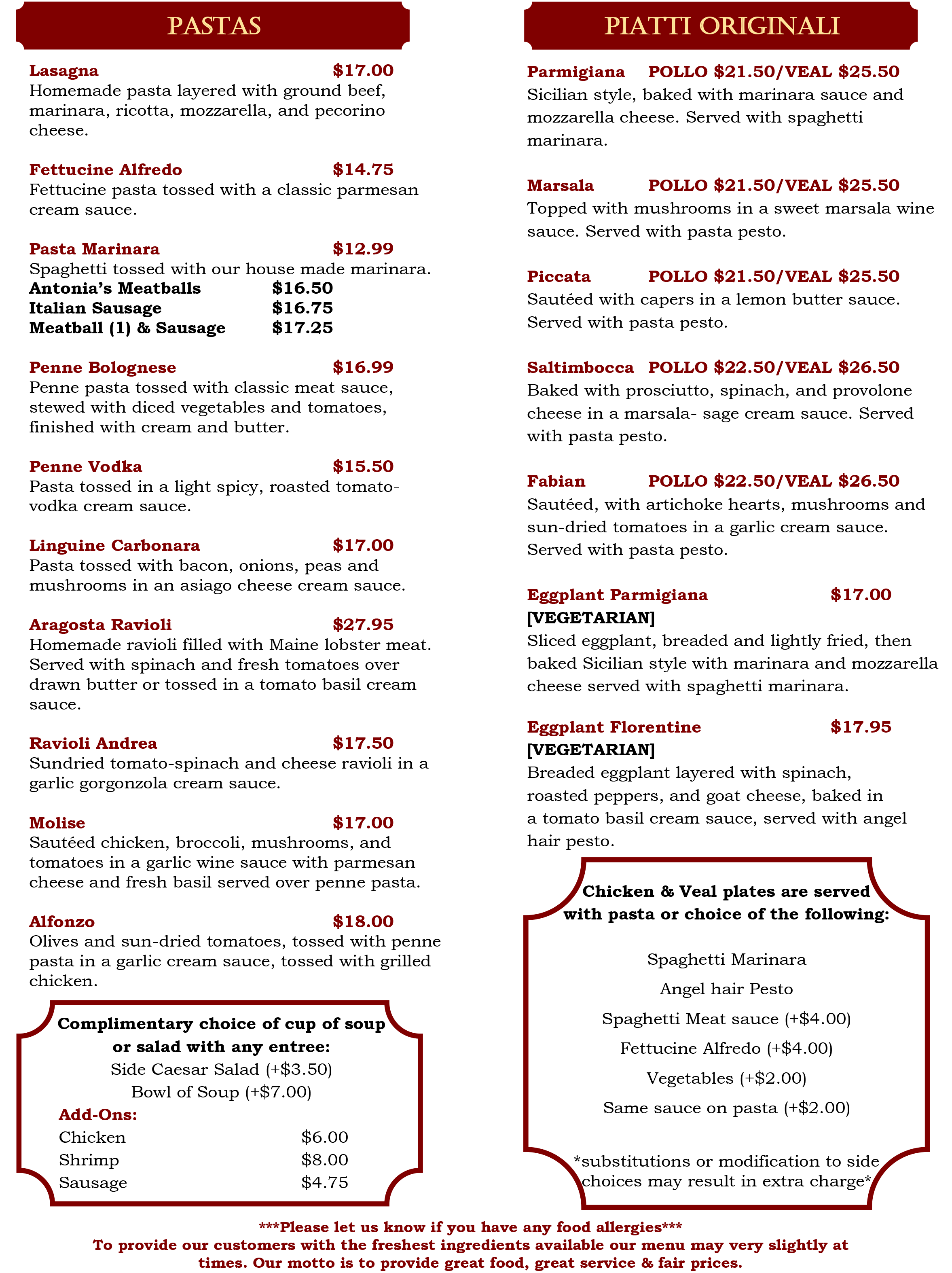 PASTAS

Lasagna $17.00
Homemade pasta layered with ground beef, marinara, ricotta, mozzarella, and pecorino cheese.

Fettucine Alfredo $14.75
Fettucine pasta tossed with a classic parmesan cream sauce.

Pasta Marinara $12.99
Spaghetti tossed with our house made marinara.
Antonia's Meatballs $16.50
Italian Sausage $16.75
Meatball (1) & Sausage $17.25

Penne Bolognese $16.99
Penne pasta tossed with classic meat sauce, stewed with diced vegetables and tomatoes, finished with cream and butter.

Penne Vodka $15.50
Pasta tossed in a light spicy, roasted tomato-vodka cream sauce.

Linguine Carbonara $17.00
Pasta tossed with bacon, onions, peas and mushrooms in an asiago cheese cream sauce.

Aragosta Ravioli $27.95
Homemade ravioli filled with Maine lobster meat. Served with spinach and fresh tomatoes over drawn butter or tossed in a tomato basil cream sauce.

Ravioli Andrea $17.50
Sundried tomato-spinach and cheese ravioli in a garlic gorgonzola cream sauce.

Molise $17.00
Sautéed chicken, broccoli, mushrooms, and tomatoes in a garlic wine sauce with parmesan cheese and fresh basil served over penne pasta.

Alfonzo $18.00
Olives and sun-dried tomatoes, tossed with penne pasta in a garlic cream sauce, tossed with grilled chicken.

Complimentary choice of cup of soup or salad with any entree:
Side Caesar Salad (+$3.50)
Bowl of Soup (+$7.00)
Add-Ons:
Chicken $6.00
Shrimp $8.00
Sausage $4.75

PIATTI ORIGINALI

Parmigiana POLLO $21.50/VEAL $25.50
Sicilian style, baked with marinara sauce and mozzarella cheese. Served with spaghetti marinara.

Marsala POLLO $21.50/VEAL $25.50
Topped with mushrooms in a sweet marsala wine sauce. Served with pasta pesto.

Piccata POLLO $21.50/VEAL $25.50
Sautéed with capers in a lemon butter sauce. Served with pasta pesto.

Saltimbocca POLLO $22.50/VEAL $26.50
Baked with prosciutto, spinach, and provolone cheese in a marsala- sage cream sauce. Served with pasta pesto.

Fabian POLLO $22.50/VEAL $26.50
Sautéed, with artichoke hearts, mushrooms and sun-dried tomatoes in a garlic cream sauce. Served with pasta pesto.

Eggplant Parmigiana $17.00
[VEGETARIAN]
Sliced eggplant, breaded and lightly fried, then baked Sicilian style with marinara and mozzarella cheese served with spaghetti marinara.

Eggplant Florentine $17.95
[VEGETARIAN]
Breaded eggplant layered with spinach, roasted peppers, and goat cheese, baked in a tomato basil cream sauce, served with angel hair pesto.

Chicken & Veal plates are served with pasta or choice of the following:
Spaghetti Marinara
Angel hair Pesto
Spaghetti Meat sauce (+$4.00)
Fettucine Alfredo (+$4.00)
Vegetables (+$2.00)
Same sauce on pasta (+$2.00)
*substitutions or modification to side choices may result in extra charge*

***Please let us know if you have any food allergies***
To provide our customers with the freshest ingredients available our menu may very slightly at times. Our motto is to provide great food, great service & fair prices.